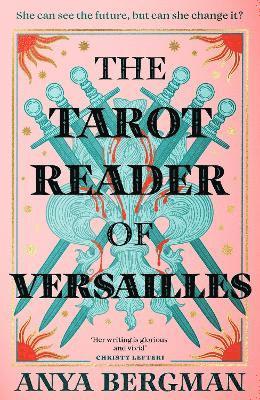 She can see the future, but can she change it?

THE TAROT READER OF VERSAILLES

'Her writing is glorious and vivid'
CHRISTY LEFTERI

ANYA BERGMAN